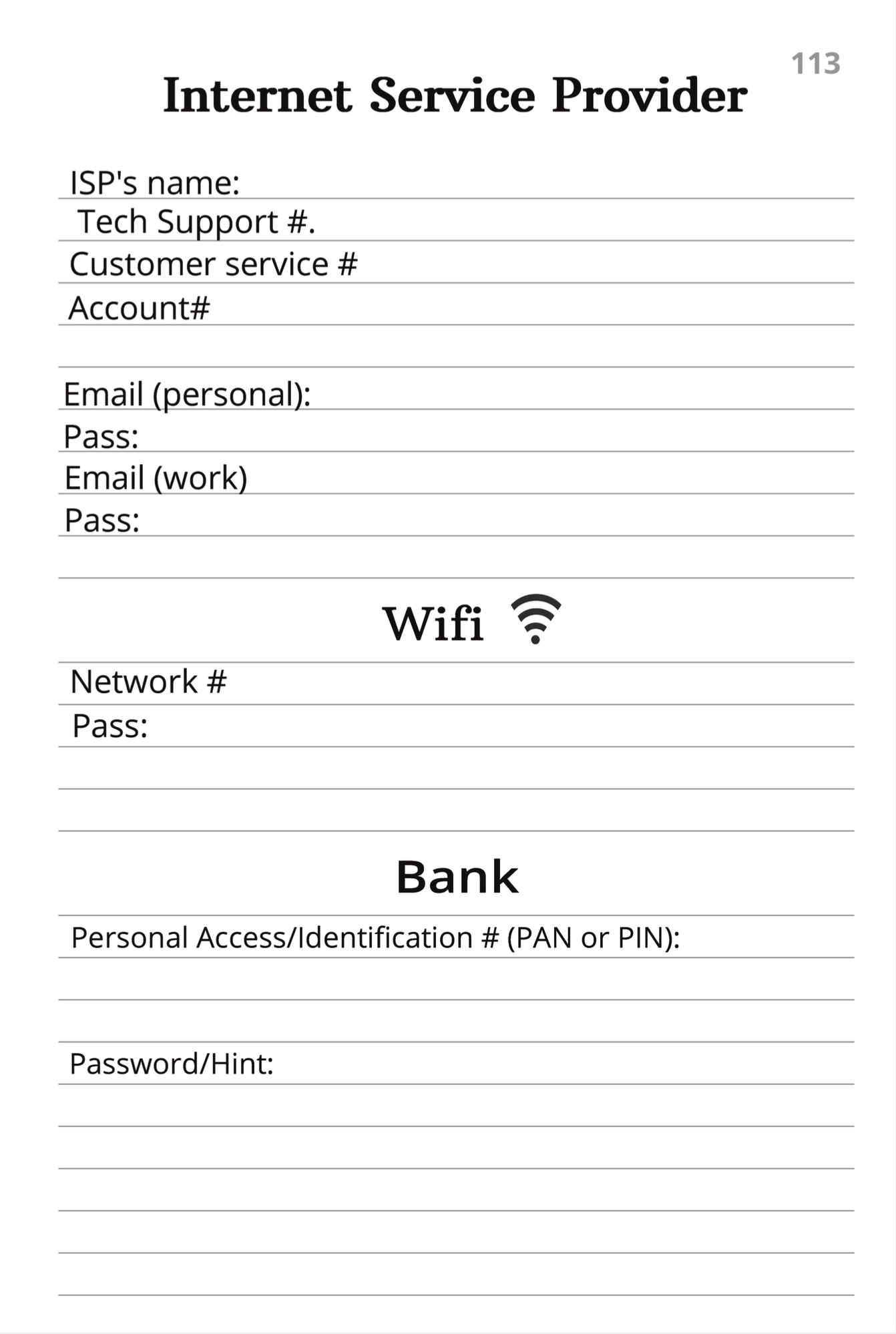 113

Internet Service Provider

ISP's name:

Tech Support #.

Customer service #

Account#

Email (personal):

Pass:

Email (work)

Pass:

Wifi

Network #

Pass:

Bank

Personal Access/Identification # (PAN or PIN):

Password/Hint: